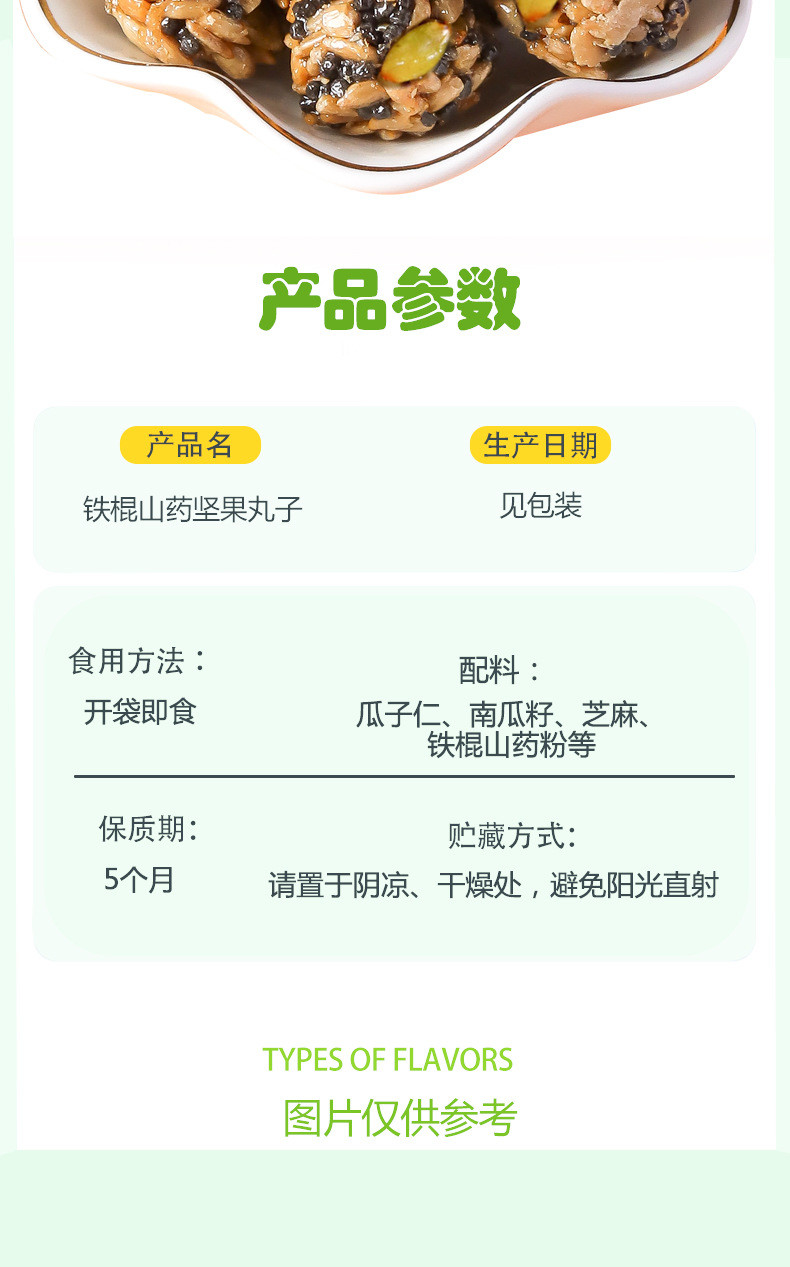 产品参数

产品名
铁棍山药坚果丸子

生产日期
见包装

食用方法：
开袋即食

配料：
瓜子仁、南瓜籽、芝麻、铁棍山药粉等

保质期：
5个月

贮藏方式：
请置于阴凉、干燥处，避免阳光直射

TYPES OF FLAVORS
图片仅供参考